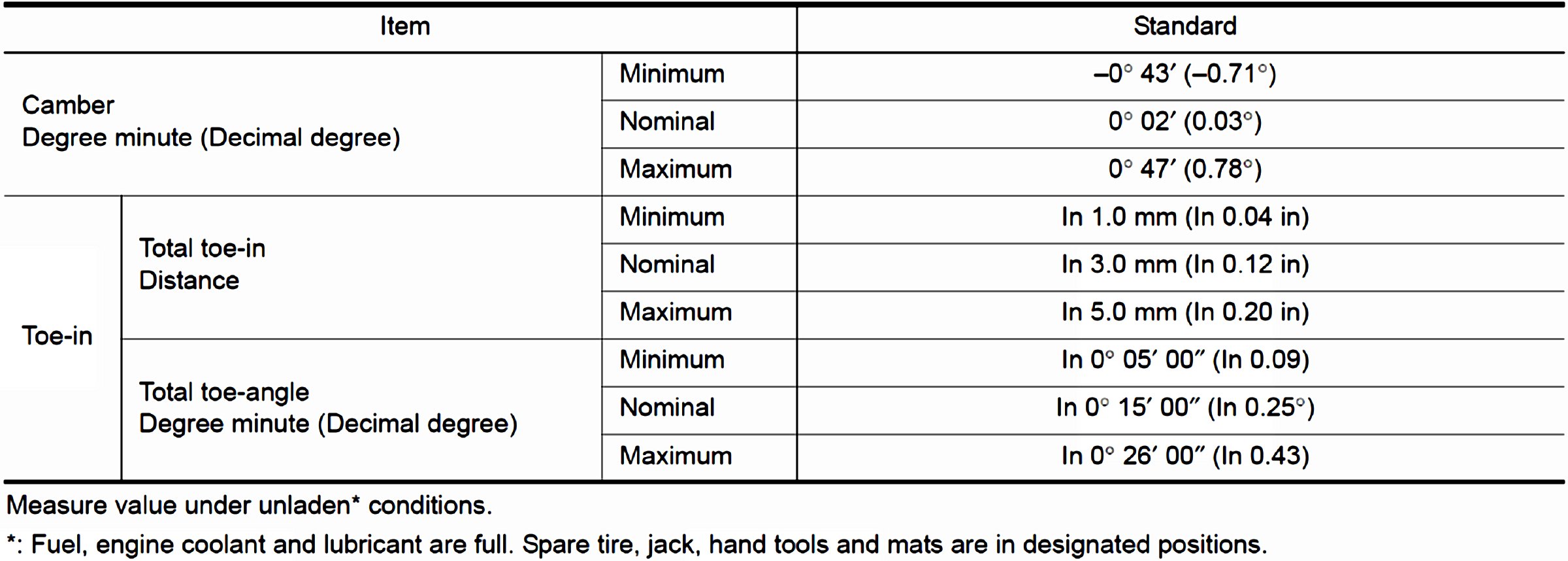 | Item | | | Standard |
|---|---|---|---|
| Camber Degree minute (Decimal degree) | | Minimum | –0° 43′ (–0.71°) |
| | | Nominal | 0° 02′ (0.03°) |
| | | Maximum | 0° 47′ (0.78°) |
| Toe-in | Total toe-in Distance | Minimum | In 1.0 mm (In 0.04 in) |
| | | Nominal | In 3.0 mm (In 0.12 in) |
| | | Maximum | In 5.0 mm (In 0.20 in) |
| | Total toe-angle Degree minute (Decimal degree) | Minimum | In 0° 05′ 00″ (In 0.09) |
| | | Nominal | In 0° 15′ 00″ (In 0.25°) |
| | | Maximum | In 0° 26′ 00″ (In 0.43) |

Measure value under unladen* conditions.

*: Fuel, engine coolant and lubricant are full. Spare tire, jack, hand tools and mats are in designated positions.